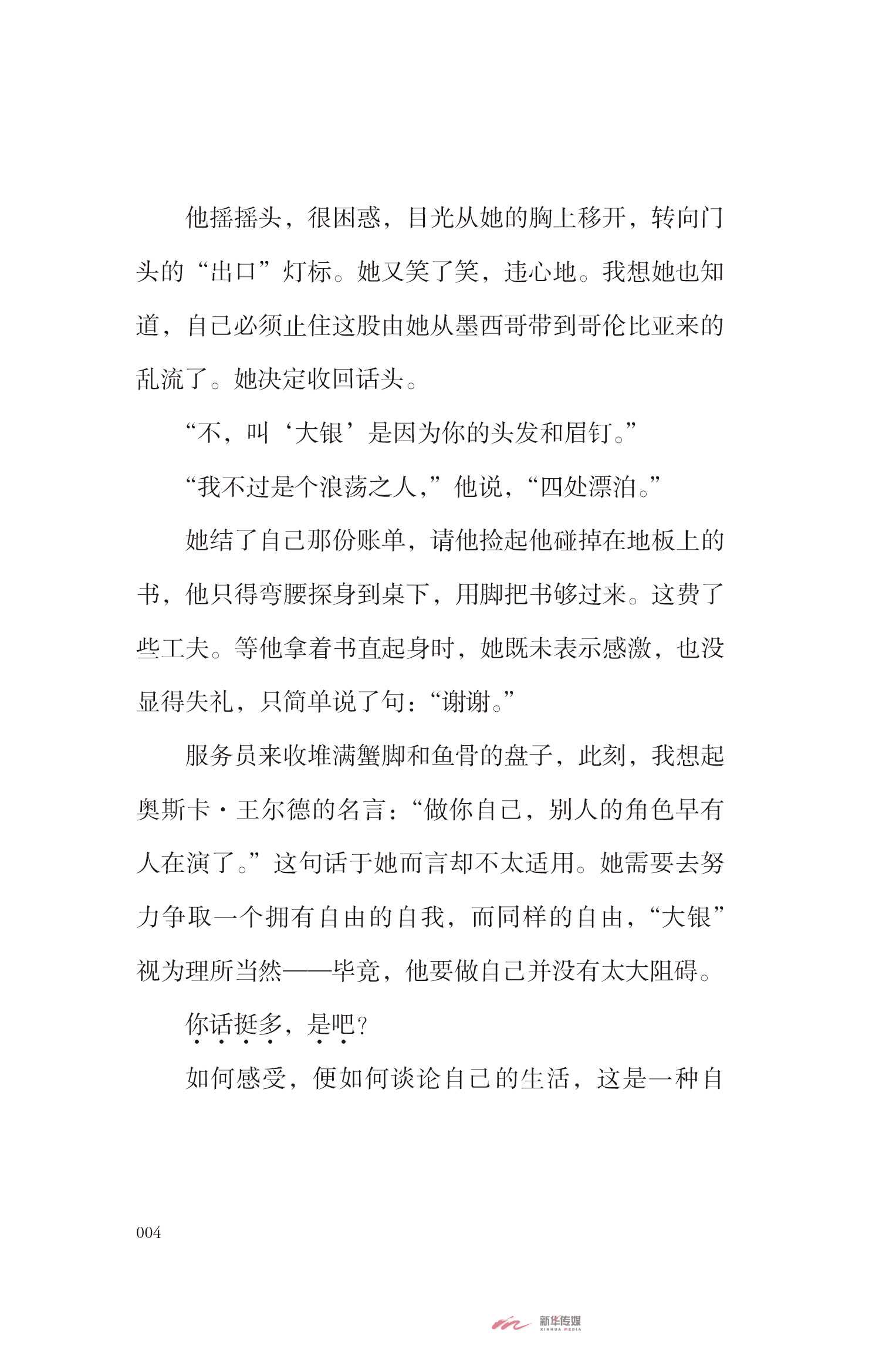 他摇摇头，很困惑，目光从她的胸上移开，转向门头的“出口”灯标。她又笑了笑，违心地。我想她也知道，自己必须止住这股由她从墨西哥带到哥伦比亚来的乱流了。她决定收回话头。

“不，叫‘大银’是因为你的头发和眉钉。”

“我不过是个浪荡之人，”他说，“四处漂泊。”

她结了自己那份账单，请他捡起他碰掉在地板上的书，他只得弯腰探身到桌下，用脚把书够过来。这费了些工夫。等他拿着书直起身时，她既未表示感激，也没显得失礼，只简单说了句：“谢谢。”

服务员来收堆满蟹脚和鱼骨的盘子，此刻，我想起奥斯卡·王尔德的名言：“做你自己，别人的角色早有人在演了。”这句话于她而言却不太适用。她需要去努力争取一个拥有自由的自我，而同样的自由，“大银”视为理所当然——毕竟，他要做自己并没有太大阻碍。

你话挺多，是吧？

如何感受，便如何谈论自己的生活，这是一种自

004

新华传媒
XINHUA MEDIA